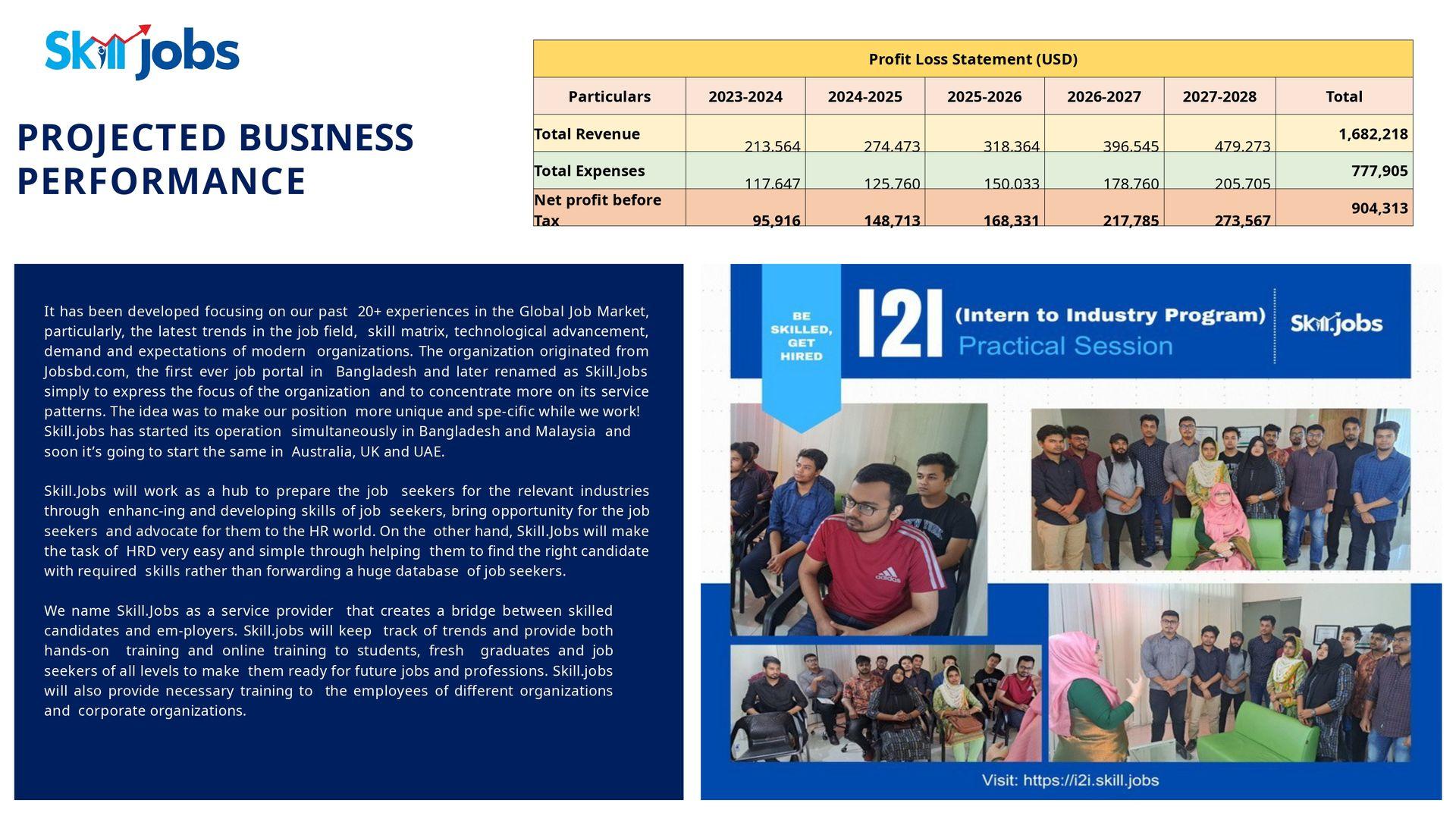 Skill jobs

PROJECTED BUSINESS PERFORMANCE

| Profit Loss Statement (USD) | | | | | | |
|---|---|---|---|---|---|---|
| Particulars | 2023-2024 | 2024-2025 | 2025-2026 | 2026-2027 | 2027-2028 | Total |
| Total Revenue | 213,564 | 274,473 | 318,364 | 396,545 | 479,273 | 1,682,218 |
| Total Expenses | 117,647 | 125,760 | 150,033 | 178,760 | 205,705 | 777,905 |
| Net profit before Tax | 95,916 | 148,713 | 168,331 | 217,785 | 273,567 | 904,313 |

It has been developed focusing on our past 20+ experiences in the Global Job Market, particularly, the latest trends in the job field, skill matrix, technological advancement, demand and expectations of modern organizations. The organization originated from Jobsbd.com, the first ever job portal in Bangladesh and later renamed as Skill.Jobs simply to express the focus of the organization and to concentrate more on its service patterns. The idea was to make our position more unique and spe-cific while we work! Skill.jobs has started its operation simultaneously in Bangladesh and Malaysia and soon it's going to start the same in Australia, UK and UAE.

Skill.Jobs will work as a hub to prepare the job seekers for the relevant industries through enhanc-ing and developing skills of job seekers, bring opportunity for the job seekers and advocate for them to the HR world. On the other hand, Skill.Jobs will make the task of HRD very easy and simple through helping them to find the right candidate with required skills rather than forwarding a huge database of job seekers.

We name Skill.Jobs as a service provider that creates a bridge between skilled candidates and em-ployers. Skill.jobs will keep track of trends and provide both hands-on training and online training to students, fresh graduates and job seekers of all levels to make them ready for future jobs and professions. Skill.jobs will also provide necessary training to the employees of different organizations and corporate organizations.

BE SKILLED, GET HIRED

I2I (Intern to Industry Program) Practical Session

Skill.jobs

Visit: https://i2i.skill.jobs